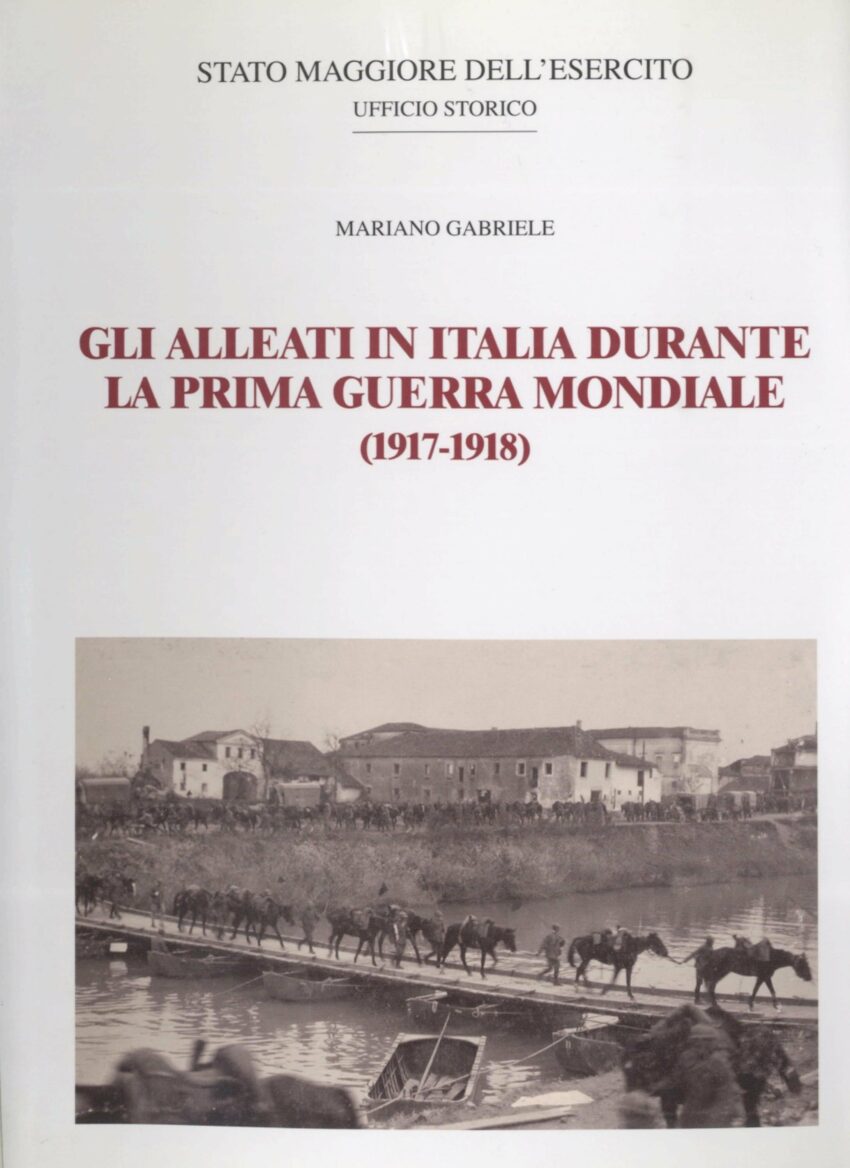 STATO MAGGIORE DELL'ESERCITO
UFFICIO STORICO

MARIANO GABRIELE

GLI ALLEATI IN ITALIA DURANTE LA PRIMA GUERRA MONDIALE
(1917-1918)